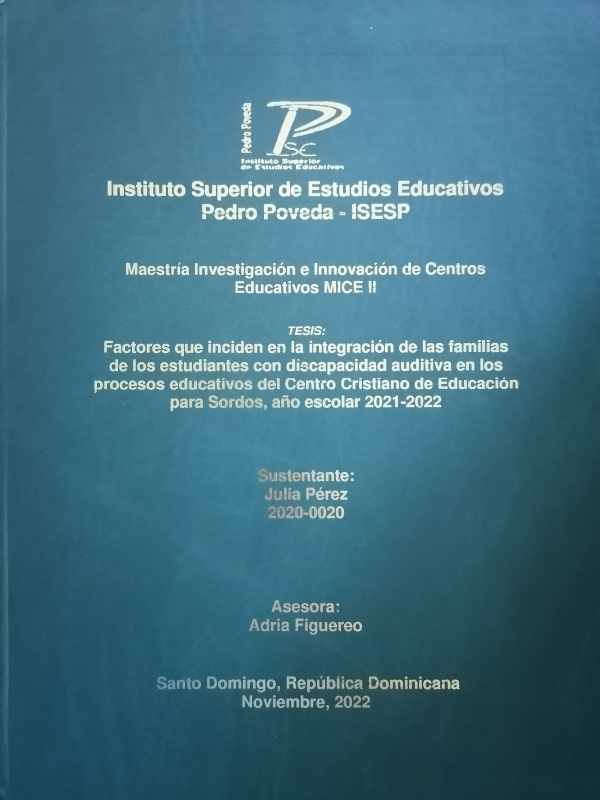 Pedro Poveda
PSE
Instituto Superior de Estudios Educativos

Instituto Superior de Estudios Educativos
Pedro Poveda - ISESP

Maestría Investigación e Innovación de Centros Educativos MICE II

TESIS:
Factores que inciden en la integración de las familias de los estudiantes con discapacidad auditiva en los procesos educativos del Centro Cristiano de Educación para Sordos, año escolar 2021-2022

Sustentante:
Julia Pérez
2020-0020

Asesora:
Adria Figuereo

Santo Domingo, República Dominicana
Noviembre, 2022